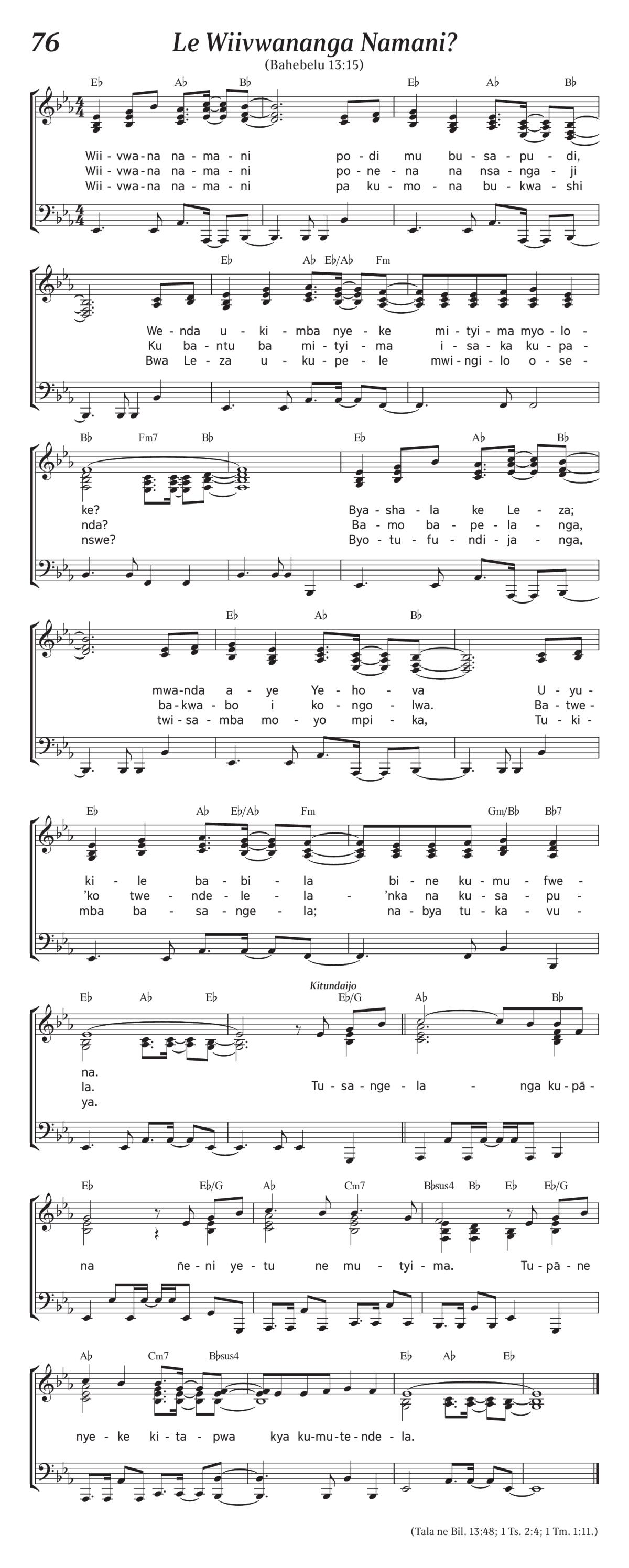 76 Le Wiivwananga Namani?

(Bahebelu 13:15)

E♭ A♭ B♭ E♭ A♭ B♭

Wii - vwa - na na - ma - ni po - di mu bu - sa - pu - di,
Wii - vwa - na na - ma - ni po - ne - na na nsa - nga - ji
Wii - vwa - na na - ma - ni pa ku - mo - na bu - kwa - shi

E♭ A♭ E♭/A♭ Fm

We - nda u - ki - mba nye - ke mi - tyi - ma myo - lo -
Ku ba - ntu ba mi - tyi - ma i - sa - ka ku - pa -
Bwa Le - za u - ku - pe - le mwi - ngi - lo o - se -

B♭ Fm7 B♭ E♭ A♭ B♭

ke? Bya - sha - la ke Le - za;
nda? Ba - mo ba - pe - la - nga,
nswe? Byo - tu - fu - ndi - ja - nga,

E♭ A♭ B♭

mwa - nda a - ye Ye - ho - va U - yu -
ba - kwa - bo i ko - ngo - lwa. Ba - twe -
twi - sa - mba mo - yo mpi - ka, Tu - ki -

E♭ A♭ E♭/A♭ Fm Gm/B♭ B♭7

ki - le ba - bi - la bi - ne ku - mu - fwe -
'ko twe - nde - le - la - 'nka na ku - sa - pu -
mba ba - sa - nge - la; na - bya tu - ka - vu -

E♭ A♭ E♭ Kitundaijo E♭/G A♭ B♭

na.
la. Tu - sa - nge - la - nga ku - pā -
ya.

E♭ E♭/G A♭ Cm7 B♭sus4 B♭ E♭ E♭/G

na ñe - ni ye - tu ne mu - tyi - ma. Tu - pā - ne

A♭ Cm7 B♭sus4 E♭ A♭ E♭

nye - ke ki - ta - pwa kya ku - mu - te - nde - la.

(Tala ne Bil. 13:48; 1 Ts. 2:4; 1 Tm. 1:11.)